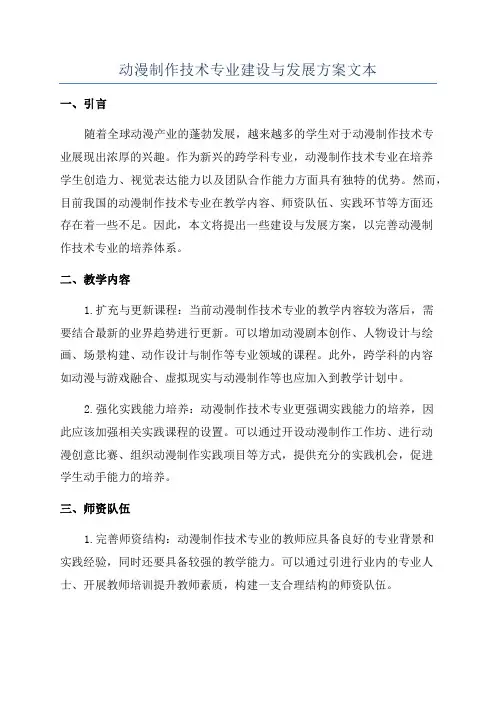 动漫制作技术专业建设与发展方案文本

一、引言

随着全球动漫产业的蓬勃发展，越来越多的学生对于动漫制作技术专业展现出浓厚的兴趣。作为新兴的跨学科专业，动漫制作技术专业在培养学生创造力、视觉表达能力以及团队合作能力方面具有独特的优势。然而，目前我国的动漫制作技术专业在教学内容、师资队伍、实践环节等方面还存在着一些不足。因此，本文将提出一些建设与发展方案，以完善动漫制作技术专业的培养体系。

二、教学内容

1.扩充与更新课程：当前动漫制作技术专业的教学内容较为落后，需要结合最新的业界趋势进行更新。可以增加动漫剧本创作、人物设计与绘画、场景构建、动作设计与制作等专业领域的课程。此外，跨学科的内容如动漫与游戏融合、虚拟现实与动漫制作等也应加入到教学计划中。

2.强化实践能力培养：动漫制作技术专业更强调实践能力的培养，因此应该加强相关实践课程的设置。可以通过开设动漫制作工作坊、进行动漫创意比赛、组织动漫制作实践项目等方式，提供充分的实践机会，促进学生动手能力的培养。

三、师资队伍

1.完善师资结构：动漫制作技术专业的教师应具备良好的专业背景和实践经验，同时还要具备较强的教学能力。可以通过引进行业内的专业人士、开展教师培训提升教师素质，构建一支合理结构的师资队伍。